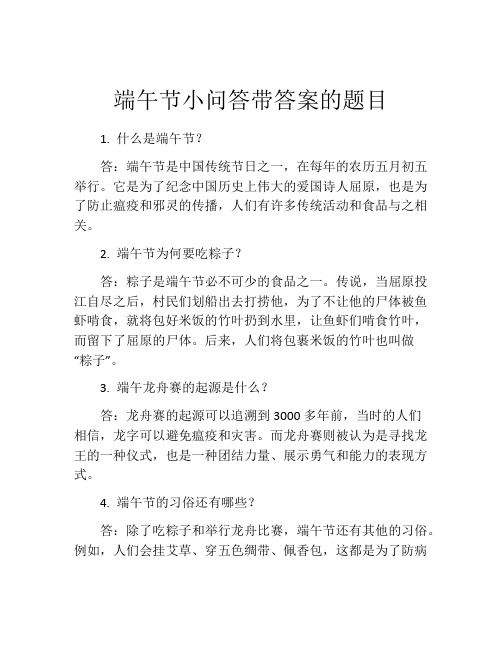 端午节小问答带答案的题目

1. 什么是端午节？

答：端午节是中国传统节日之一，在每年的农历五月初五举行。它是为了纪念中国历史上伟大的爱国诗人屈原，也是为了防止瘟疫和邪灵的传播，人们有许多传统活动和食品与之相关。

2. 端午节为何要吃粽子？

答：粽子是端午节必不可少的食品之一。传说，当屈原投江自尽之后，村民们划船出去打捞他，为了不让他的尸体被鱼虾啃食，就将包好米饭的竹叶扔到水里，让鱼虾们啃食竹叶，而留下了屈原的尸体。后来，人们将包裹米饭的竹叶也叫做“粽子”。

3. 端午龙舟赛的起源是什么？

答：龙舟赛的起源可以追溯到 3000 多年前，当时的人们相信，龙字可以避免瘟疫和灾害。而龙舟赛则被认为是寻找龙王的一种仪式，也是一种团结力量、展示勇气和能力的表现方式。

4. 端午节的习俗还有哪些？

答：除了吃粽子和举行龙舟比赛，端午节还有其他的习俗。例如，人们会挂艾草、穿五色绸带、佩香包，这都是为了防病